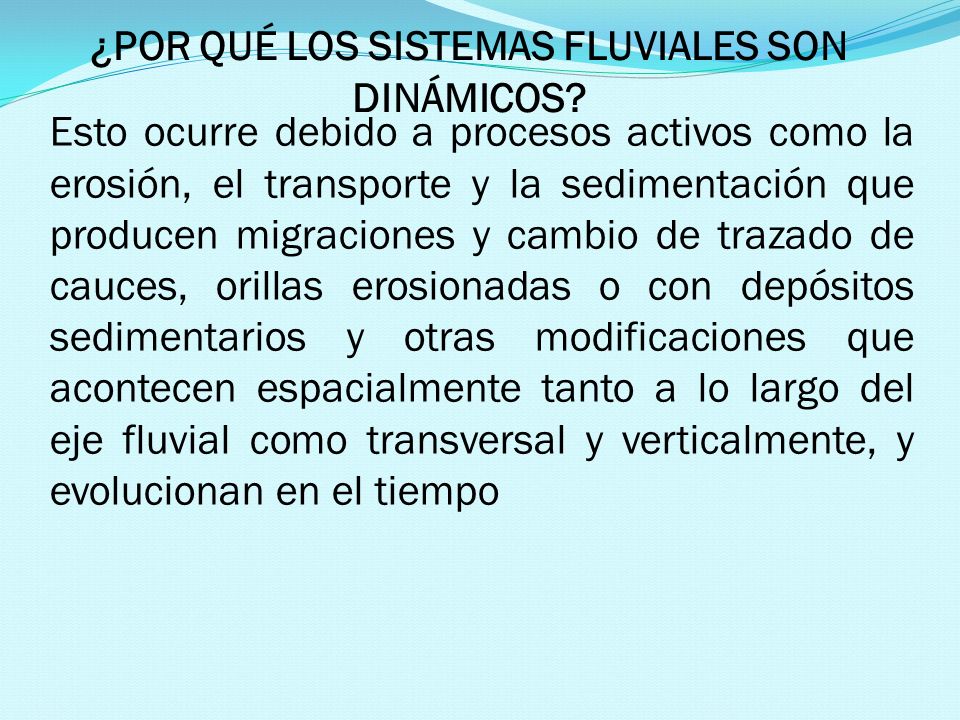 ¿POR QUÉ LOS SISTEMAS FLUVIALES SON DINÁMICOS?

Esto ocurre debido a procesos activos como la erosión, el transporte y la sedimentación que producen migraciones y cambio de trazado de cauces, orillas erosionadas o con depósitos sedimentarios y otras modificaciones que acontecen espacialmente tanto a lo largo del eje fluvial como transversal y verticalmente, y evolucionan en el tiempo